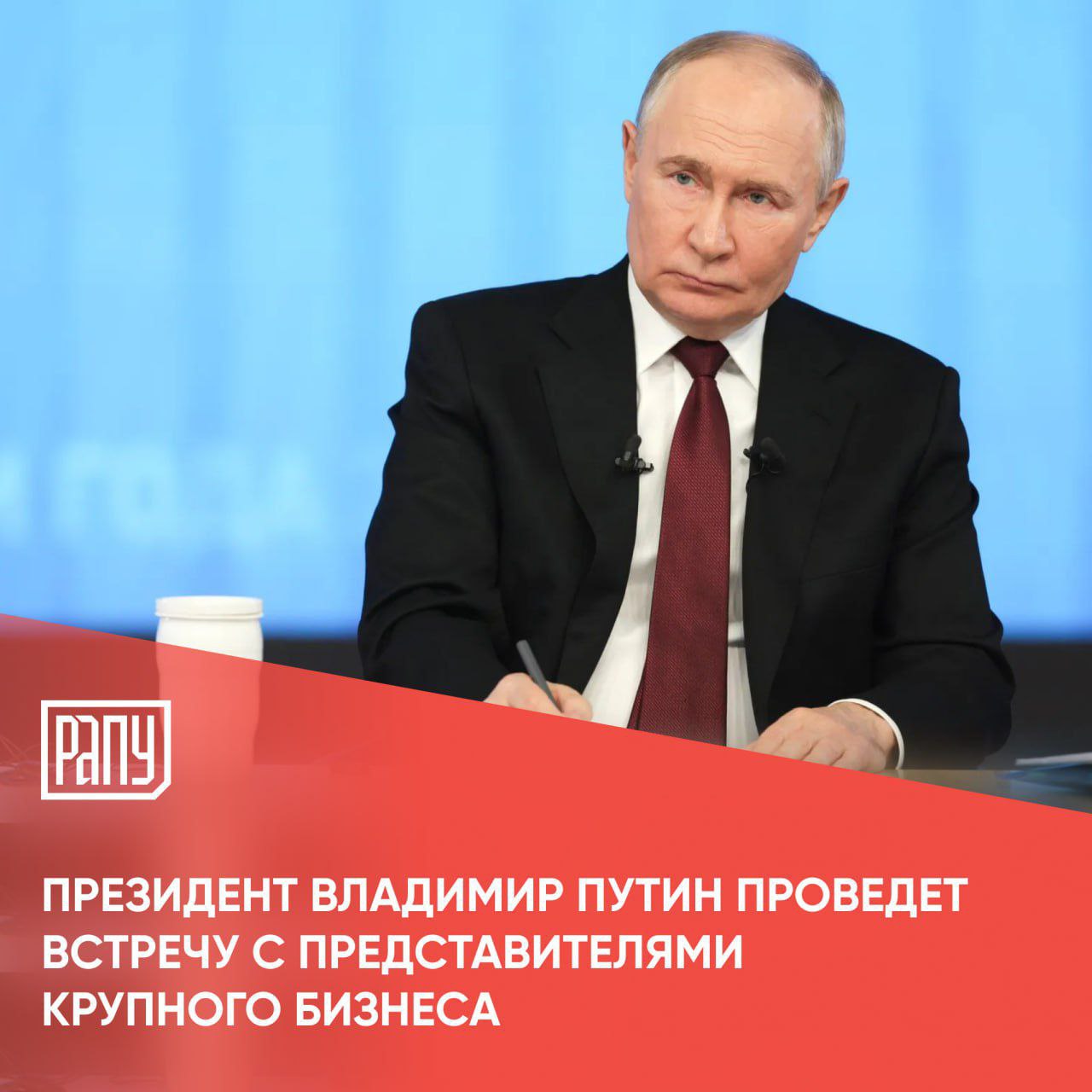 РАПУ

ПРЕЗИДЕНТ ВЛАДИМИР ПУТИН ПРОВЕДЕТ ВСТРЕЧУ С ПРЕДСТАВИТЕЛЯМИ КРУПНОГО БИЗНЕСА